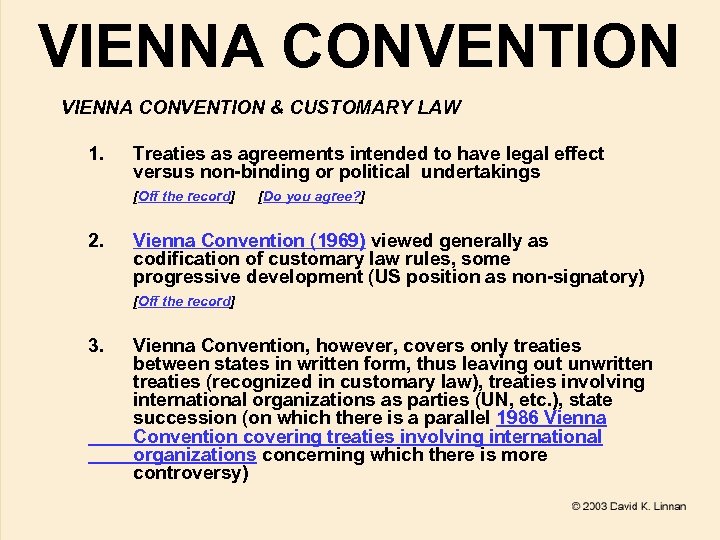 VIENNA CONVENTION

VIENNA CONVENTION & CUSTOMARY LAW

1. Treaties as agreements intended to have legal effect versus non-binding or political undertakings

[Off the record] [Do you agree?]

2. Vienna Convention (1969) viewed generally as codification of customary law rules, some progressive development (US position as non-signatory)

[Off the record]

3. Vienna Convention, however, covers only treaties between states in written form, thus leaving out unwritten treaties (recognized in customary law), treaties involving international organizations as parties (UN, etc.), state succession (on which there is a parallel 1986 Vienna Convention covering treaties involving international organizations concerning which there is more controversy)

© 2003 David K. Linnan